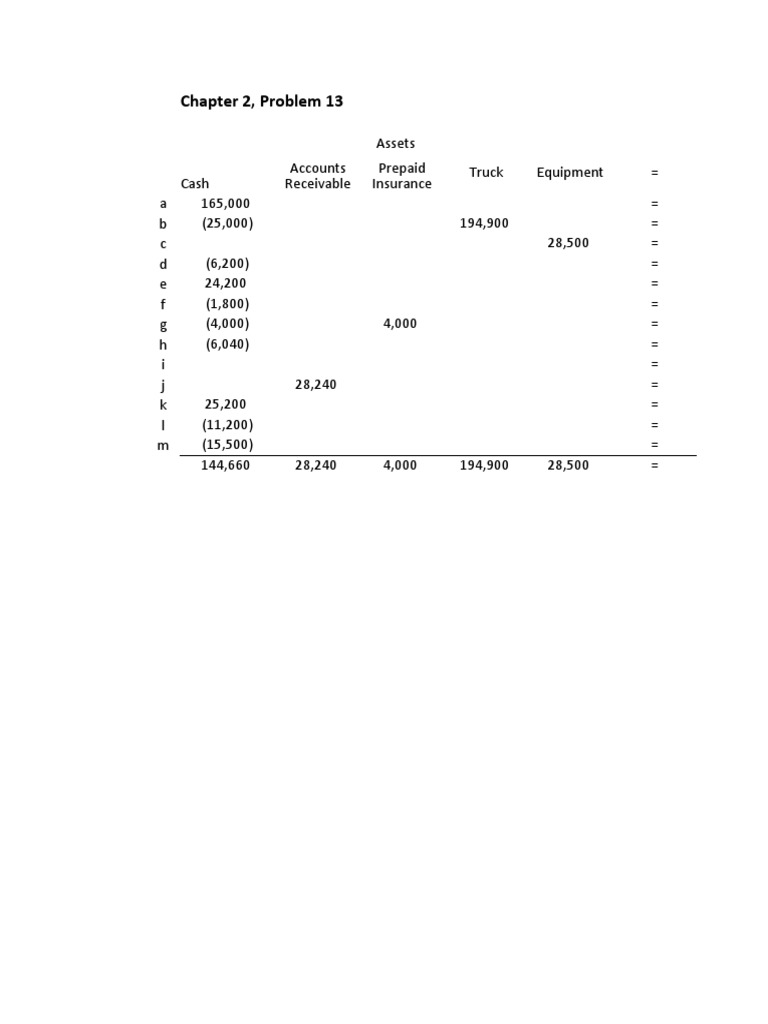 Chapter 2, Problem 13

Assets

| | Cash | Accounts Receivable | Prepaid Insurance | Truck | Equipment | = |
|---|---|---|---|---|---|---|
| a | 165,000 | | | | | = |
| b | (25,000) | | | 194,900 | | = |
| c | | | | | 28,500 | = |
| d | (6,200) | | | | | = |
| e | 24,200 | | | | | = |
| f | (1,800) | | | | | = |
| g | (4,000) | | 4,000 | | | = |
| h | (6,040) | | | | | = |
| i | | | | | | = |
| j | | 28,240 | | | | = |
| k | 25,200 | | | | | = |
| l | (11,200) | | | | | = |
| m | (15,500) | | | | | = |
| | 144,660 | 28,240 | 4,000 | 194,900 | 28,500 | = |